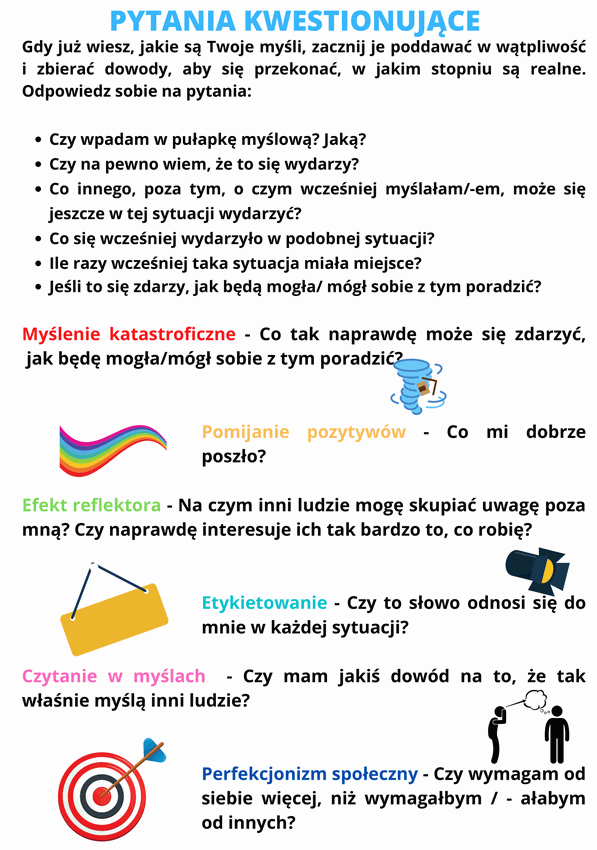 PYTANIA KWESTIONUJĄCE

Gdy już wiesz, jakie są Twoje myśli, zacznij je poddawać w wątpliwość i zbierać dowody, aby się przekonać, w jakim stopniu są realne. Odpowiedz sobie na pytania:

- Czy wpadam w pułapkę myślową? Jaką?
- Czy na pewno wiem, że to się wydarzy?
- Co innego, poza tym, o czym wcześniej myślałam/-em, może się jeszcze w tej sytuacji wydarzyć?
- Co się wcześniej wydarzyło w podobnej sytuacji?
- Ile razy wcześniej taka sytuacja miała miejsce?
- Jeśli to się zdarzy, jak będą mogła/ mógł sobie z tym poradzić?

Myślenie katastroficzne - Co tak naprawdę może się zdarzyć, jak będę mogła/mógł sobie z tym poradzić?

Pomijanie pozytywów - Co mi dobrze poszło?

Efekt reflektora - Na czym inni ludzie mogę skupiać uwagę poza mną? Czy naprawdę interesuje ich tak bardzo to, co robię?

Etykietowanie - Czy to słowo odnosi się do mnie w każdej sytuacji?

Czytanie w myślach - Czy mam jakiś dowód na to, że tak właśnie myślą inni ludzie?

Perfekcjonizm społeczny - Czy wymagam od siebie więcej, niż wymagałbym / - ałabym od innych?